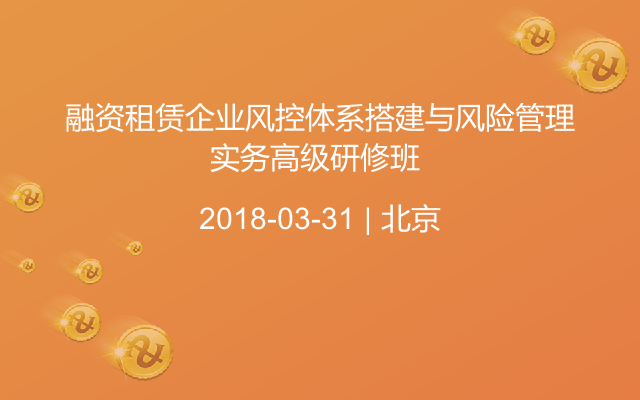 融资租赁企业风控体系搭建与风险管理实务高级研修班

2018-03-31 | 北京